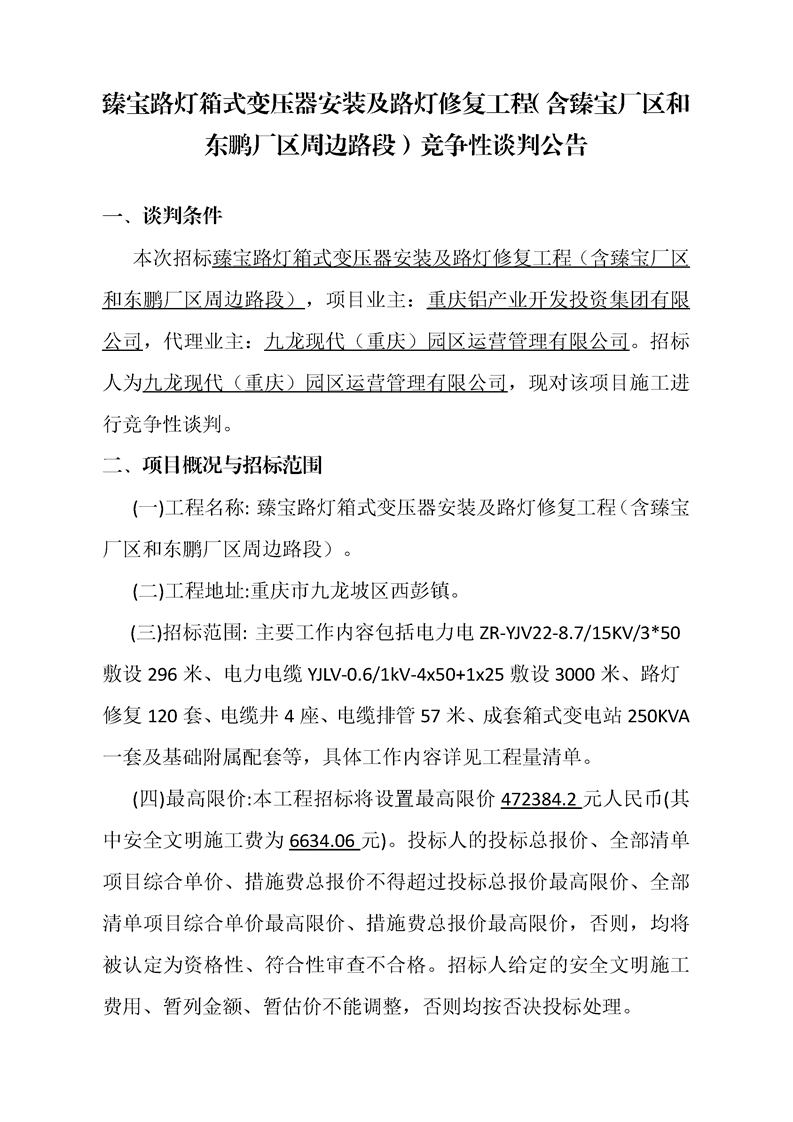 臻宝路灯箱式变压器安装及路灯修复工程(含臻宝厂区和东鹏厂区周边路段）竞争性谈判公告

一、谈判条件

本次招标臻宝路灯箱式变压器安装及路灯修复工程（含臻宝厂区和东鹏厂区周边路段），项目业主：重庆铝产业开发投资集团有限公司，代理业主：九龙现代（重庆）园区运营管理有限公司。招标人为九龙现代（重庆）园区运营管理有限公司，现对该项目施工进行竞争性谈判。

二、项目概况与招标范围

(一)工程名称: 臻宝路灯箱式变压器安装及路灯修复工程（含臻宝厂区和东鹏厂区周边路段）。

(二)工程地址:重庆市九龙坡区西彭镇。

(三)招标范围: 主要工作内容包括电力电 ZR-YJV22-8.7/15KV/3*50 敷设 296 米、电力电缆 YJLV-0.6/1kV-4x50+1x25 敷设 3000 米、路灯修复 120 套、电缆井 4 座、电缆排管 57 米、成套箱式变电站 250KVA 一套及基础附属配套等，具体工作内容详见工程量清单。

(四)最高限价:本工程招标将设置最高限价 472384.2 元人民币(其中安全文明施工费为 6634.06 元)。投标人的投标总报价、全部清单项目综合单价、措施费总报价不得超过投标总报价最高限价、全部清单项目综合单价最高限价、措施费总报价最高限价，否则，均将被认定为资格性、符合性审查不合格。招标人给定的安全文明施工费用、暂列金额、暂估价不能调整，否则均按否决投标处理。